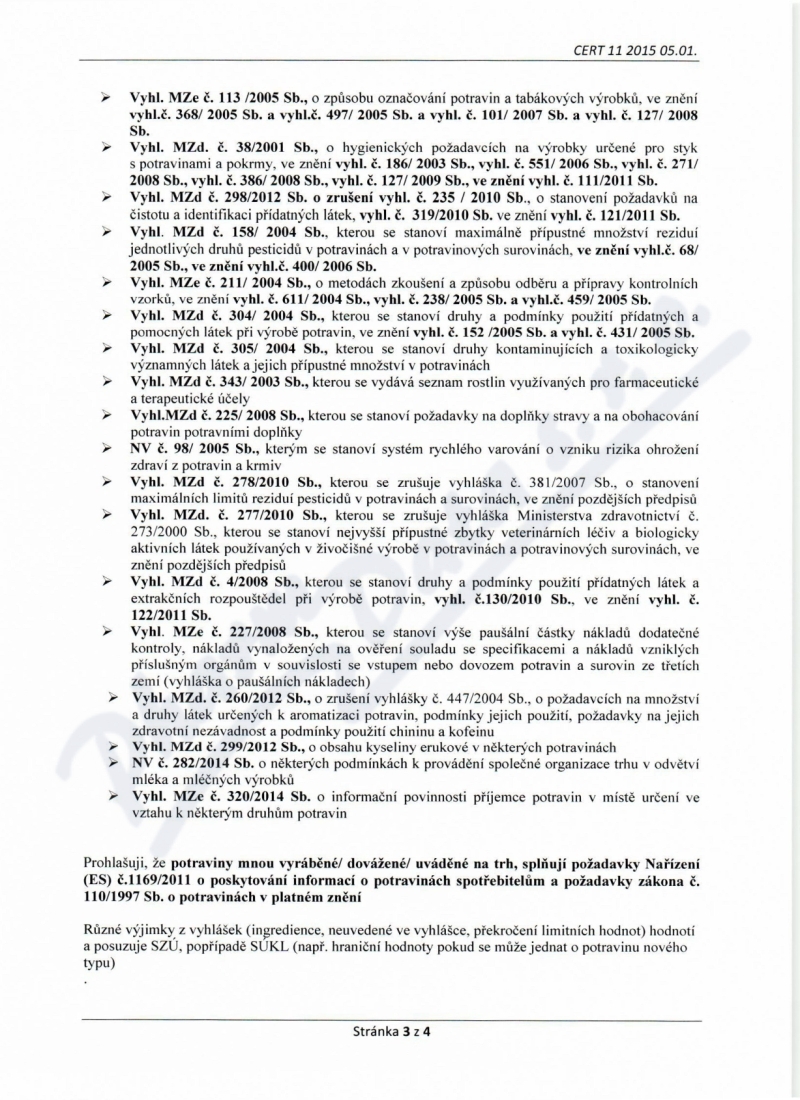 CERT 11 2015 05.01.

➢ Vyhl. MZe č. 113 /2005 Sb., o způsobu označování potravin a tabákových výrobků, ve znění vyhl.č. 368/ 2005 Sb. a vyhl.č. 497/ 2005 Sb. a vyhl. č. 101/ 2007 Sb. a vyhl. č. 127/ 2008 Sb.

➢ Vyhl. MZd. č. 38/2001 Sb., o hygienických požadavcích na výrobky určené pro styk s potravinami a pokrmy, ve znění vyhl. č. 186/ 2003 Sb., vyhl. č. 551/ 2006 Sb., vyhl. č. 271/ 2008 Sb., vyhl. č. 386/ 2008 Sb., vyhl. č. 127/ 2009 Sb., ve znění vyhl. č. 111/2011 Sb.

➢ Vyhl. MZd č. 298/2012 Sb. o zrušení vyhl. č. 235 / 2010 Sb., o stanovení požadavků na čistotu a identifikaci přídatných látek, vyhl. č. 319/2010 Sb. ve znění vyhl. č. 121/2011 Sb.

➢ Vyhl. MZd č. 158/ 2004 Sb., kterou se stanoví maximálně přípustné množství reziduí jednotlivých druhů pesticidů v potravinách a v potravinových surovinách, ve znění vyhl.č. 68/ 2005 Sb., ve znění vyhl.č. 400/ 2006 Sb.

➢ Vyhl. MZe č. 211/ 2004 Sb., o metodách zkoušení a způsobu odběru a přípravy kontrolních vzorků, ve znění vyhl. č. 611/ 2004 Sb., vyhl. č. 238/ 2005 Sb. a vyhl.č. 459/ 2005 Sb.

➢ Vyhl. MZd č. 304/ 2004 Sb., kterou se stanoví druhy a podmínky použití přídatných a pomocných látek při výrobě potravin, ve znění vyhl. č. 152 /2005 Sb. a vyhl. č. 431/ 2005 Sb.

➢ Vyhl. MZd č. 305/ 2004 Sb., kterou se stanoví druhy kontaminujících a toxikologicky významných látek a jejich přípustné množství v potravinách

➢ Vyhl. MZd č. 343/ 2003 Sb., kterou se vydává seznam rostlin využívaných pro farmaceutické a terapeutické účely

➢ Vyhl.MZd č. 225/ 2008 Sb., kterou se stanoví požadavky na doplňky stravy a na obohacování potravin potravními doplňky

➢ NV č. 98/ 2005 Sb., kterým se stanoví systém rychlého varování o vzniku rizika ohrožení zdraví z potravin a krmiv

➢ Vyhl. MZd č. 278/2010 Sb., kterou se zrušuje vyhláška č. 381/2007 Sb., o stanovení maximálních limitů reziduí pesticidů v potravinách a surovinách, ve znění pozdějších předpisů

➢ Vyhl. MZd. č. 277/2010 Sb., kterou se zrušuje vyhláška Ministerstva zdravotnictví č. 273/2000 Sb., kterou se stanoví nejvyšší přípustné zbytky veterinárních léčiv a biologicky aktivních látek používaných v živočišné výrobě v potravinách a potravinových surovinách, ve znění pozdějších předpisů

➢ Vyhl. MZd č. 4/2008 Sb., kterou se stanoví druhy a podmínky použití přídatných látek a extrakčních rozpouštědel při výrobě potravin, vyhl. č.130/2010 Sb., ve znění vyhl. č. 122/2011 Sb.

➢ Vyhl. MZe č. 227/2008 Sb., kterou se stanoví výše paušální částky nákladů dodatečné kontroly, nákladů vynaložených na ověření souladu se specifikacemi a nákladů vzniklých příslušným orgánům v souvislosti se vstupem nebo dovozem potravin a surovin ze třetích zemí (vyhláška o paušálních nákladech)

➢ Vyhl. MZd. č. 260/2012 Sb., o zrušení vyhlášky č. 447/2004 Sb., o požadavcích na množství a druhy látek určených k aromatizaci potravin, podmínky jejich použití, požadavky na jejich zdravotní nezávadnost a podmínky použití chininu a kofeinu

➢ Vyhl. MZd č. 299/2012 Sb., o obsahu kyseliny erukové v některých potravinách

➢ NV č. 282/2014 Sb. o některých podmínkách k provádění společné organizace trhu v odvětví mléka a mléčných výrobků

➢ Vyhl. MZe č. 320/2014 Sb. o informační povinnosti příjemce potravin v místě určení ve vztahu k některým druhům potravin

Prohlašuji, že potraviny mnou vyráběné/ dovážené/ uváděné na trh, splňují požadavky Nařízení (ES) č.1169/2011 o poskytování informací o potravinách spotřebitelům a požadavky zákona č. 110/1997 Sb. o potravinách v platném znění

Různé výjimky z vyhlášek (ingredience, neuvedené ve vyhlášce, překročení limitních hodnot) hodnotí a posuzuje SZÚ, popřípadě SÚKL (např. hraniční hodnoty pokud se může jednat o potravinu nového typu)

.

Stránka 3 z 4